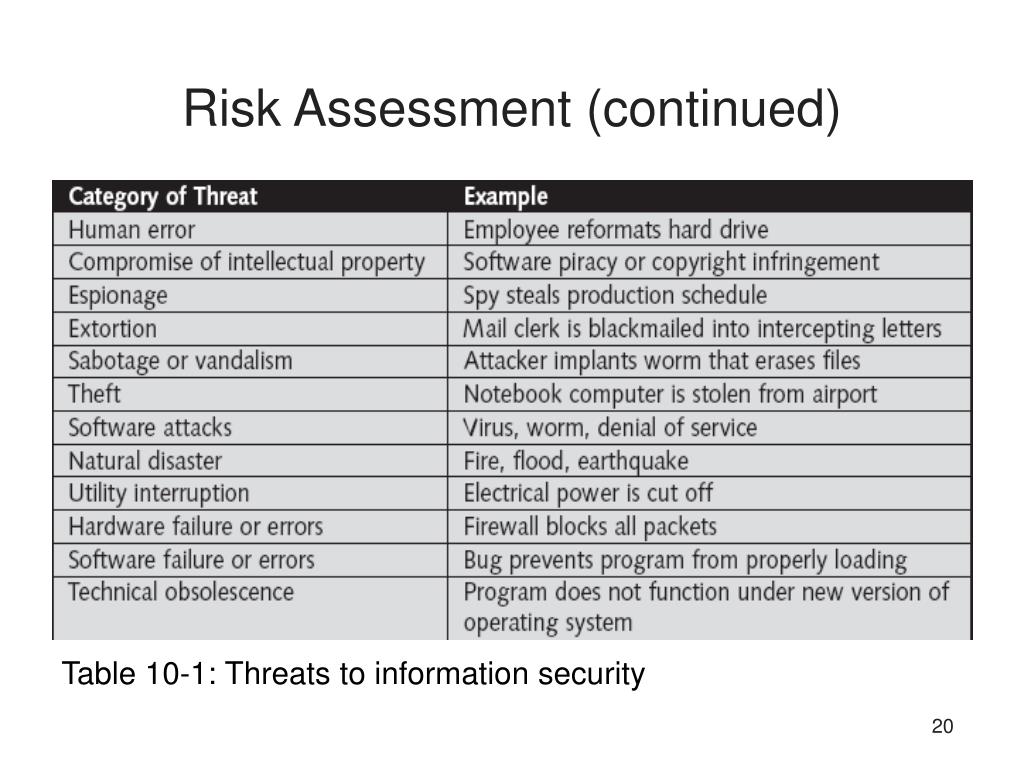 Risk Assessment (continued)

| Category of Threat | Example |
|---|---|
| Human error | Employee reformats hard drive |
| Compromise of intellectual property | Software piracy or copyright infringement |
| Espionage | Spy steals production schedule |
| Extortion | Mail clerk is blackmailed into intercepting letters |
| Sabotage or vandalism | Attacker implants worm that erases files |
| Theft | Notebook computer is stolen from airport |
| Software attacks | Virus, worm, denial of service |
| Natural disaster | Fire, flood, earthquake |
| Utility interruption | Electrical power is cut off |
| Hardware failure or errors | Firewall blocks all packets |
| Software failure or errors | Bug prevents program from properly loading |
| Technical obsolescence | Program does not function under new version of operating system |

Table 10-1: Threats to information security

20